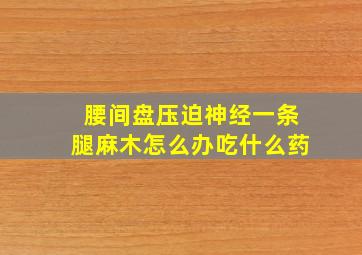 腰间盘压迫神经一条腿麻木怎么办吃什么药